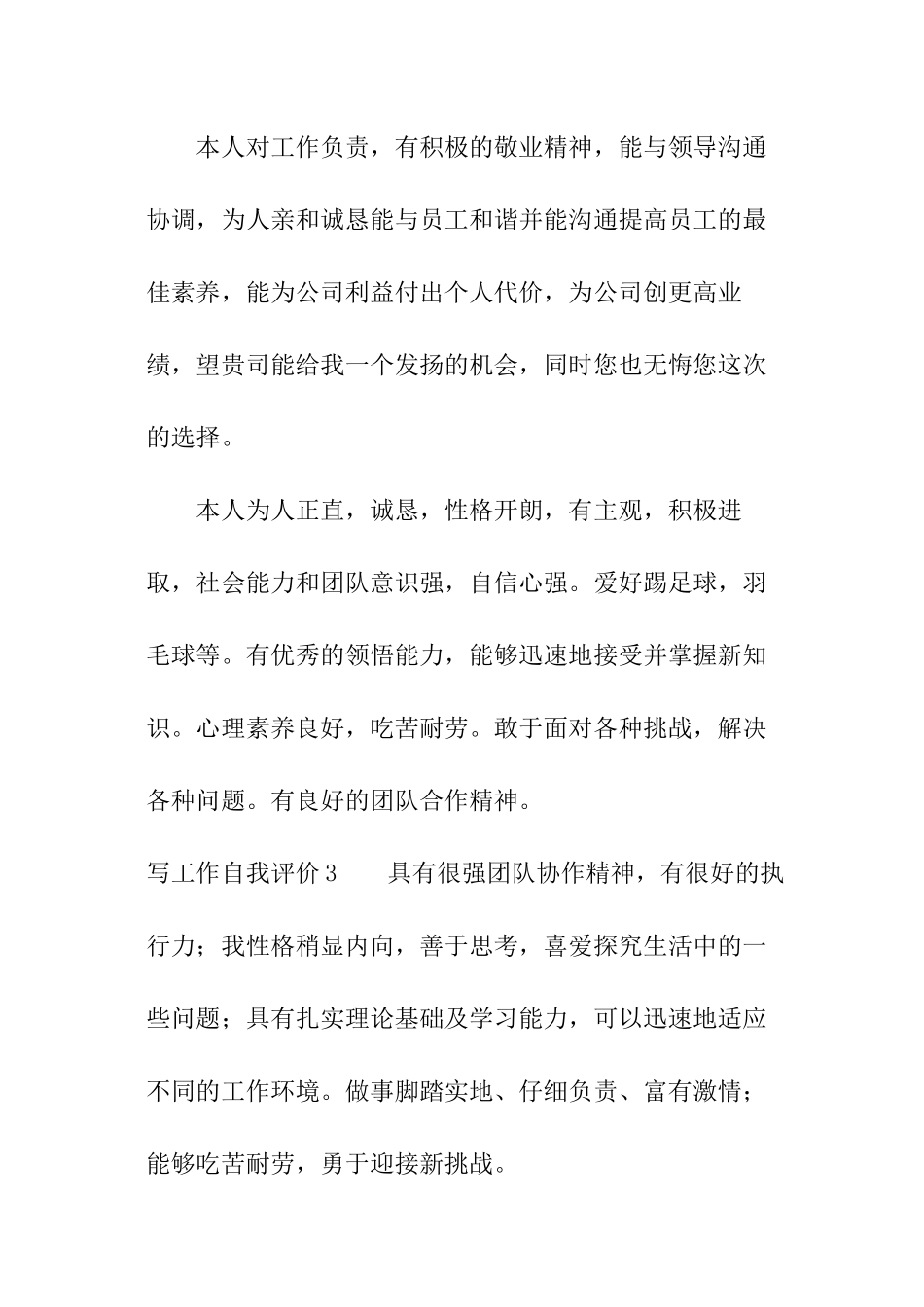 本人对工作负责，有积极的敬业精神，能与领导沟通协调，为人亲和诚恳能与员工和谐并能沟通提高员工的最佳素养，能为公司利益付出个人代价，为公司创更高业绩，望贵司能给我一个发扬的机会，同时您也无悔您这次的选择。

本人为人正直，诚恳，性格开朗，有主观，积极进取，社会能力和团队意识强，自信心强。爱好踢足球，羽毛球等。有优秀的领悟能力，能够迅速地接受并掌握新知识。心理素养良好，吃苦耐劳。敢于面对各种挑战，解决各种问题。有良好的团队合作精神。

写工作自我评价3　　具有很强团队协作精神，有很好的执行力；我性格稍显内向，善于思考，喜爱探究生活中的一些问题；具有扎实理论基础及学习能力，可以迅速地适应不同的工作环境。做事脚踏实地、仔细负责、富有激情；能够吃苦耐劳，勇于迎接新挑战。